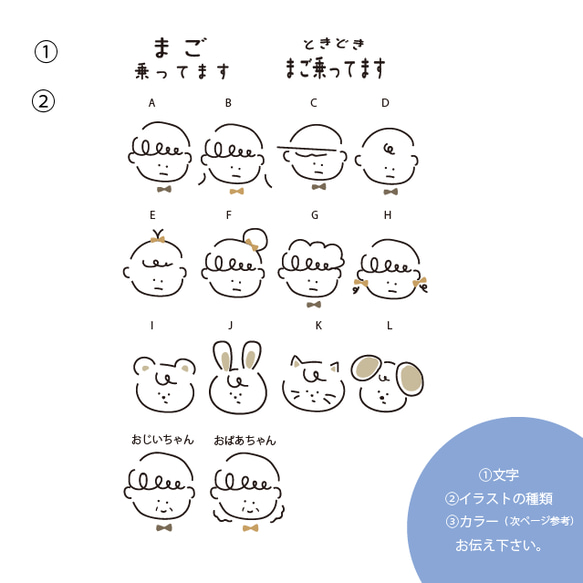 ①

まご
乗ってます

ときどき
まご乗ってます

②

A B C D

E F G H

I J K L

おじいちゃん おばあちゃん

①文字
②イラストの種類
③カラー（次ページ参考）
お伝え下さい。